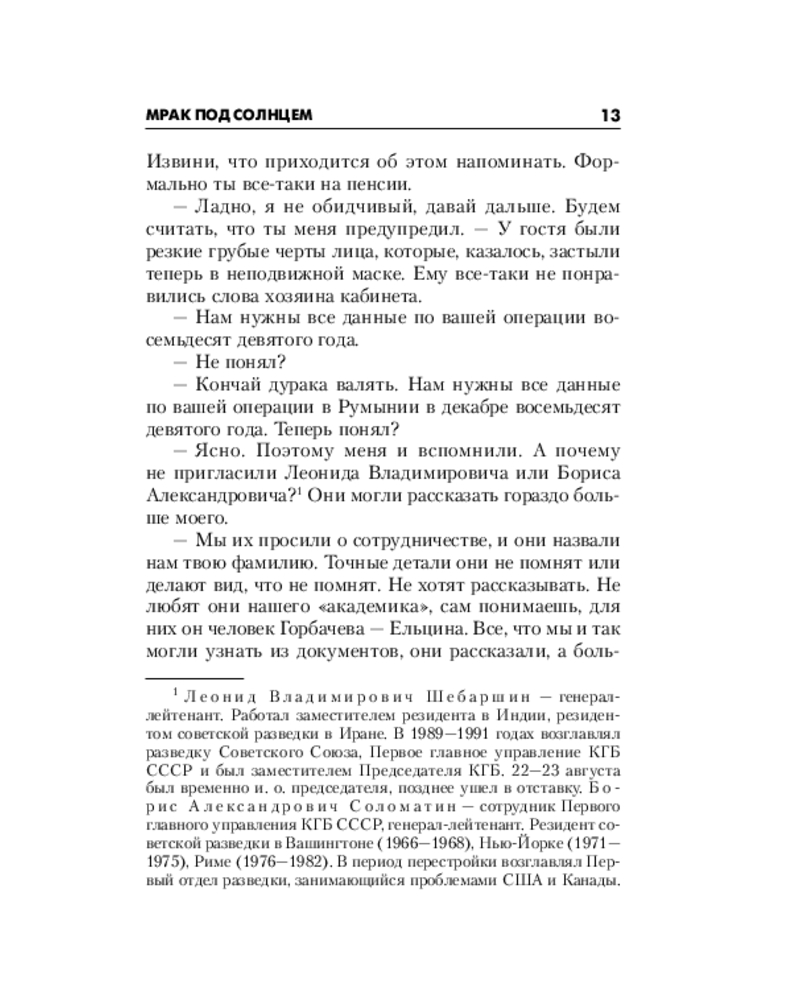 МРАК ПОД СОЛНЦЕМ 13

Извини, что приходится об этом напоминать. Формально ты все-таки на пенсии.

— Ладно, я не обидчивый, давай дальше. Будем считать, что ты меня предупредил. — У гостя были резкие грубые черты лица, которые, казалось, застыли теперь в неподвижной маске. Ему все-таки не понравились слова хозяина кабинета.

— Нам нужны все данные по вашей операции восемьдесят девятого года.

— Не понял?

— Кончай дурака валять. Нам нужны все данные по вашей операции в Румынии в декабре восемьдесят девятого года. Теперь понял?

— Ясно. Поэтому меня и вспомнили. А почему не пригласили Леонида Владимировича или Бориса Александровича?$^1$ Они могли рассказать гораздо больше моего.

— Мы их просили о сотрудничестве, и они назвали нам твою фамилию. Точные детали они не помнят или делают вид, что не помнят. Не хотят рассказывать. Не любят они нашего «академика», сам понимаешь, для них он человек Горбачева — Ельцина. Все, что мы и так могли узнать из документов, они рассказали, а боль-

$^1$ Леонид Владимирович Шебаршин — генерал-лейтенант. Работал заместителем резидента в Индии, резидентом советской разведки в Иране. В 1989—1991 годах возглавлял разведку Советского Союза, Первое главное управление КГБ СССР и был заместителем Председателя КГБ. 22—23 августа был временно и. о. председателя, позднее ушел в отставку. Борис Александрович Соломатин — сотрудник Первого главного управления КГБ СССР, генерал-лейтенант. Резидент советской разведки в Вашингтоне (1966—1968), Нью-Йорке (1971—1975), Риме (1976—1982). В период перестройки возглавлял Первый отдел разведки, занимающийся проблемами США и Канады.